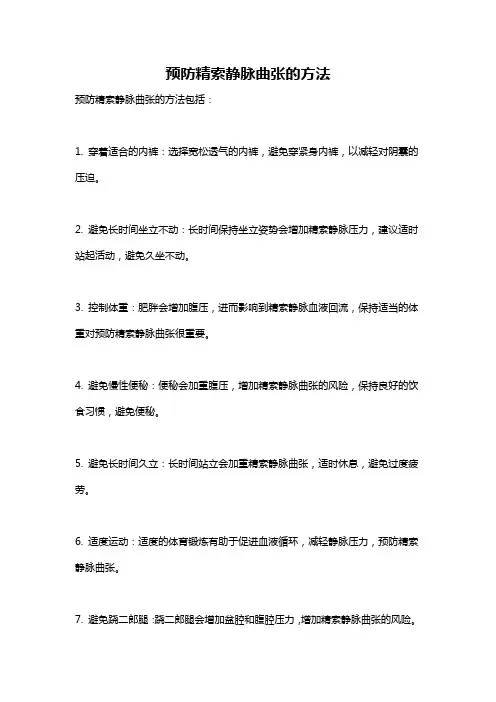 预防精索静脉曲张的方法

预防精索静脉曲张的方法包括：

1. 穿着适合的内裤：选择宽松透气的内裤，避免穿紧身内裤，以减轻对阴囊的压迫。

2. 避免长时间坐立不动：长时间保持坐立姿势会增加精索静脉压力，建议适时站起活动，避免久坐不动。

3. 控制体重：肥胖会增加腹压，进而影响到精索静脉血液回流，保持适当的体重对预防精索静脉曲张很重要。

4. 避免慢性便秘：便秘会加重腹压，增加精索静脉曲张的风险，保持良好的饮食习惯，避免便秘。

5. 避免长时间久立：长时间站立会加重精索静脉曲张，适时休息，避免过度疲劳。

6. 适度运动：适度的体育锻炼有助于促进血液循环，减轻静脉压力，预防精索静脉曲张。

7. 避免跷二郎腿：跷二郎腿会增加盆腔和腹腔压力，增加精索静脉曲张的风险。